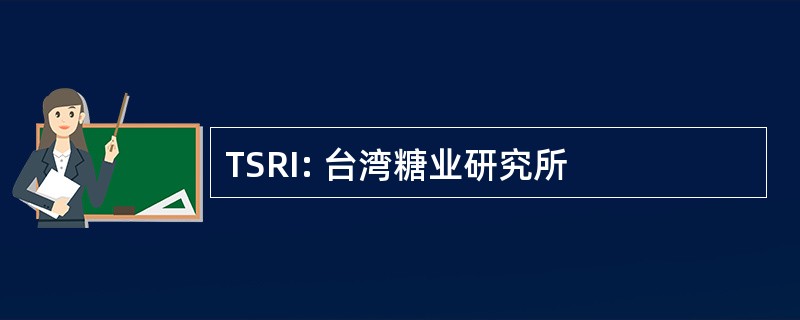 TSRI: 台湾糖业研究所